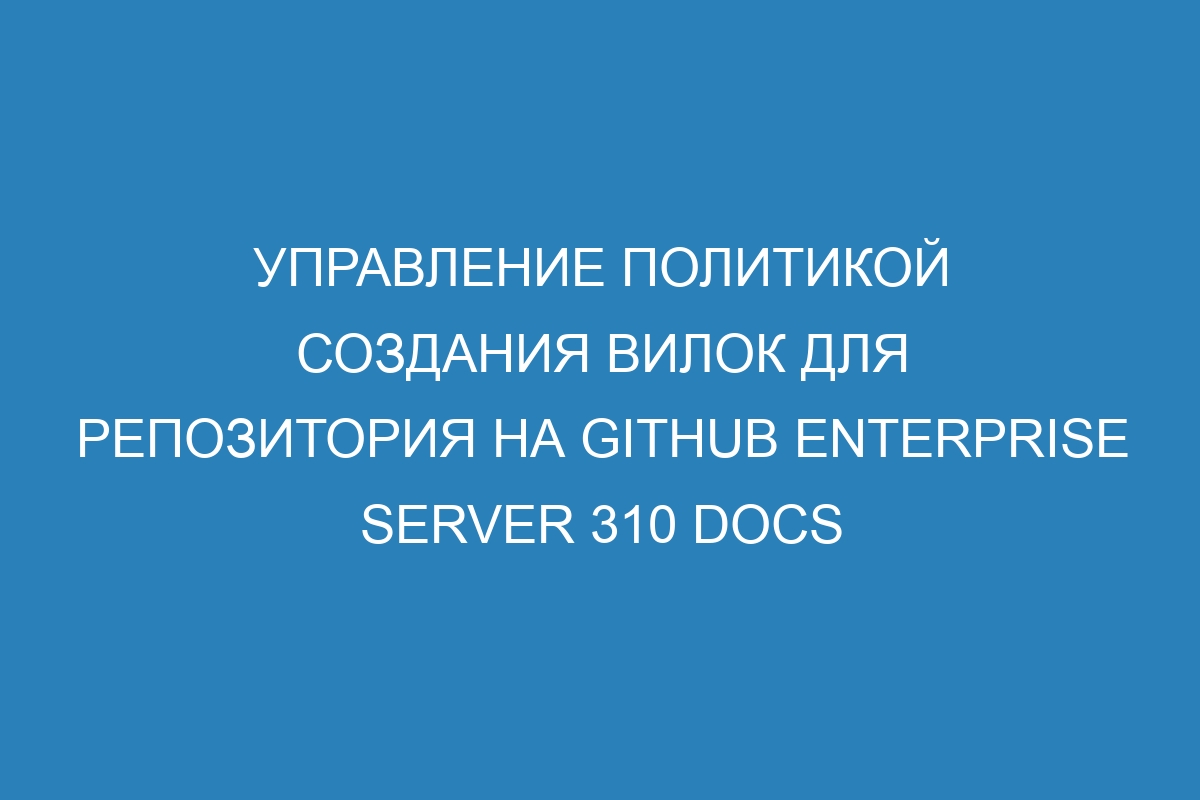 УПРАВЛЕНИЕ ПОЛИТИКОЙ СОЗДАНИЯ ВИЛОК ДЛЯ РЕПОЗИТОРИЯ НА GITHUB ENTERPRISE SERVER 310 DOCS